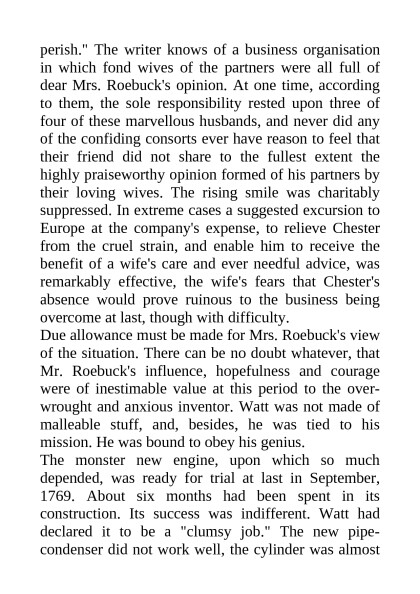 perish." The writer knows of a business organisation in which fond wives of the partners were all full of dear Mrs. Roebuck's opinion. At one time, according to them, the sole responsibility rested upon three of four of these marvellous husbands, and never did any of the confiding consorts ever have reason to feel that their friend did not share to the fullest extent the highly praiseworthy opinion formed of his partners by their loving wives. The rising smile was charitably suppressed. In extreme cases a suggested excursion to Europe at the company's expense, to relieve Chester from the cruel strain, and enable him to receive the benefit of a wife's care and ever needful advice, was remarkably effective, the wife's fears that Chester's absence would prove ruinous to the business being overcome at last, though with difficulty.

Due allowance must be made for Mrs. Roebuck's view of the situation. There can be no doubt whatever, that Mr. Roebuck's influence, hopefulness and courage were of inestimable value at this period to the overwrought and anxious inventor. Watt was not made of malleable stuff, and, besides, he was tied to his mission. He was bound to obey his genius.

The monster new engine, upon which so much depended, was ready for trial at last in September, 1769. About six months had been spent in its construction. Its success was indifferent. Watt had declared it to be a "clumsy job." The new pipe-condenser did not work well, the cylinder was almost